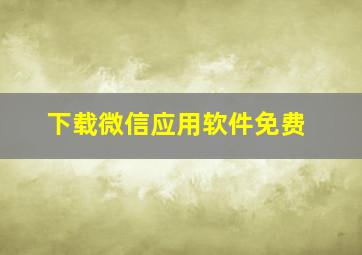 下载微信应用软件免费